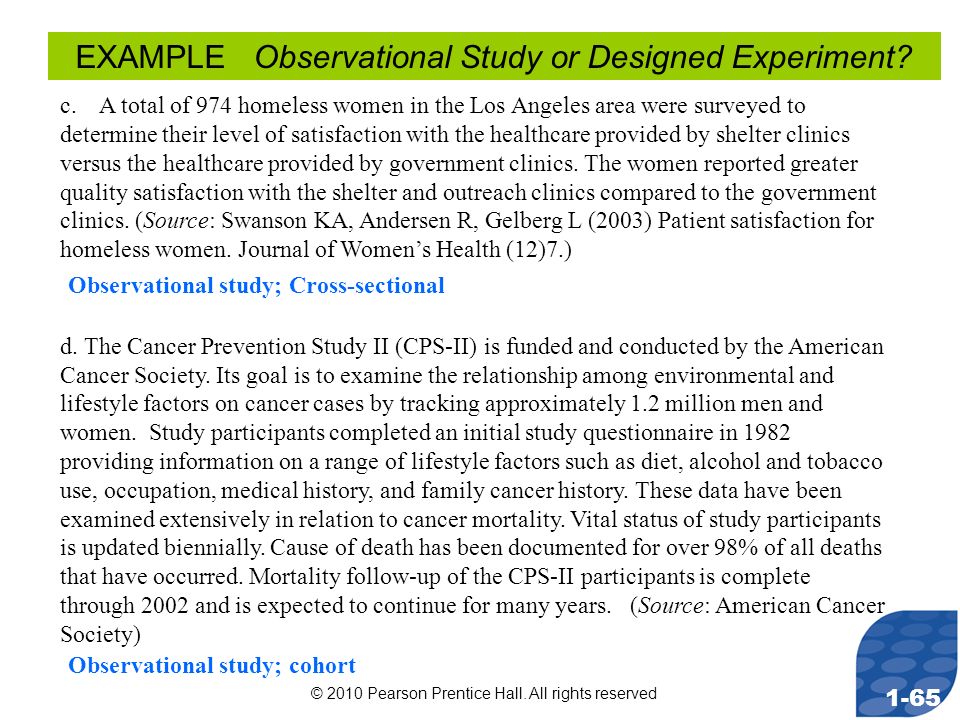 EXAMPLE Observational Study or Designed Experiment?

c. A total of 974 homeless women in the Los Angeles area were surveyed to determine their level of satisfaction with the healthcare provided by shelter clinics versus the healthcare provided by government clinics. The women reported greater quality satisfaction with the shelter and outreach clinics compared to the government clinics. (Source: Swanson KA, Andersen R, Gelberg L (2003) Patient satisfaction for homeless women. Journal of Women's Health (12)7.)

Observational study; Cross-sectional

d. The Cancer Prevention Study II (CPS-II) is funded and conducted by the American Cancer Society. Its goal is to examine the relationship among environmental and lifestyle factors on cancer cases by tracking approximately 1.2 million men and women. Study participants completed an initial study questionnaire in 1982 providing information on a range of lifestyle factors such as diet, alcohol and tobacco use, occupation, medical history, and family cancer history. These data have been examined extensively in relation to cancer mortality. Vital status of study participants is updated biennially. Cause of death has been documented for over 98% of all deaths that have occurred. Mortality follow-up of the CPS-II participants is complete through 2002 and is expected to continue for many years. (Source: American Cancer Society)

Observational study; cohort

© 2010 Pearson Prentice Hall. All rights reserved

1-65